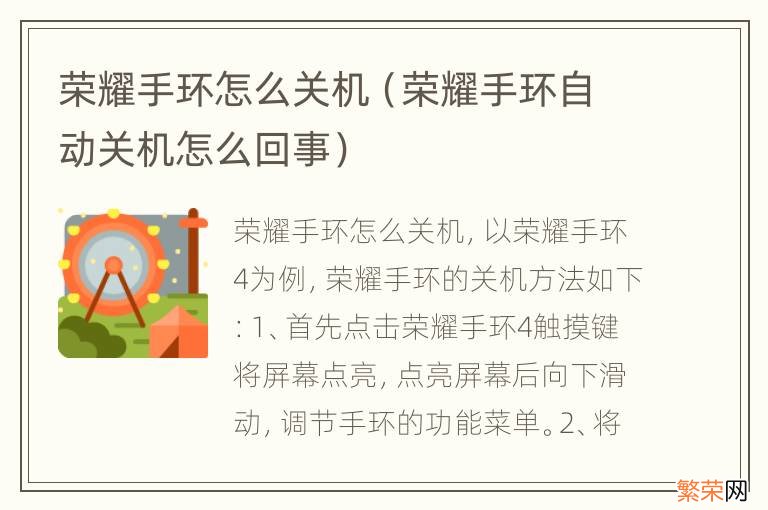 荣耀手环怎么关机（荣耀手环自动关机怎么回事）

荣耀手环怎么关机，以荣耀手环4为例，荣耀手环的关机方法如下：1、首先点击荣耀手环4触摸键将屏幕点亮，点亮屏幕后向下滑动，调节手环的功能菜单。2、将

繁荣网